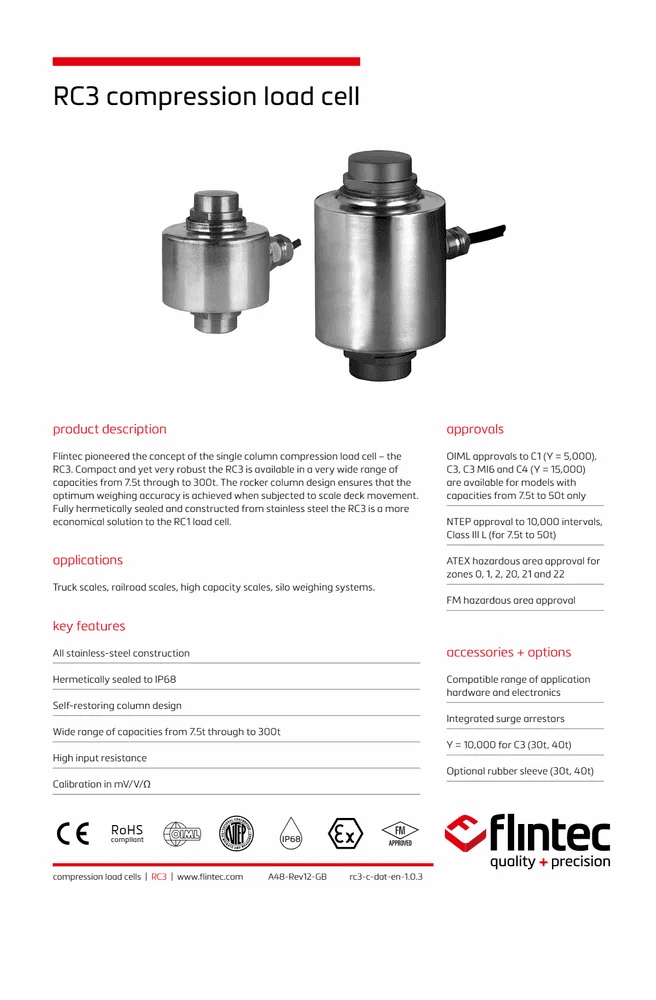 RC3 compression load cell

product description

Flintec pioneered the concept of the single column compression load cell – the RC3. Compact and yet very robust the RC3 is available in a very wide range of capacities from 7.5t through to 300t. The rocker column design ensures that the optimum weighing accuracy is achieved when subjected to scale deck movement. Fully hermetically sealed and constructed from stainless steel the RC3 is a more economical solution to the RC1 load cell.

applications

Truck scales, railroad scales, high capacity scales, silo weighing systems.

key features

All stainless-steel construction

Hermetically sealed to IP68

Self-restoring column design

Wide range of capacities from 7.5t through to 300t

High input resistance

Calibration in mV/V/Ω

approvals

OIML approvals to C1 (Y = 5,000), C3, C3 MI6 and C4 (Y = 15,000) are available for models with capacities from 7.5t to 50t only

NTEP approval to 10,000 intervals, Class III L (for 7.5t to 50t)

ATEX hazardous area approval for zones 0, 1, 2, 20, 21 and 22

FM hazardous area approval

accessories + options

Compatible range of application hardware and electronics

Integrated surge arrestors

Y = 10,000 for C3 (30t, 40t)

Optional rubber sleeve (30t, 40t)

CE RoHS compliant OIML NTEP IP68 Ex FM APPROVED

flintec
quality + precision

compression load cells | RC3 | www.flintec.com A48-Rev12-GB rc3-c-dat-en-1.0.3